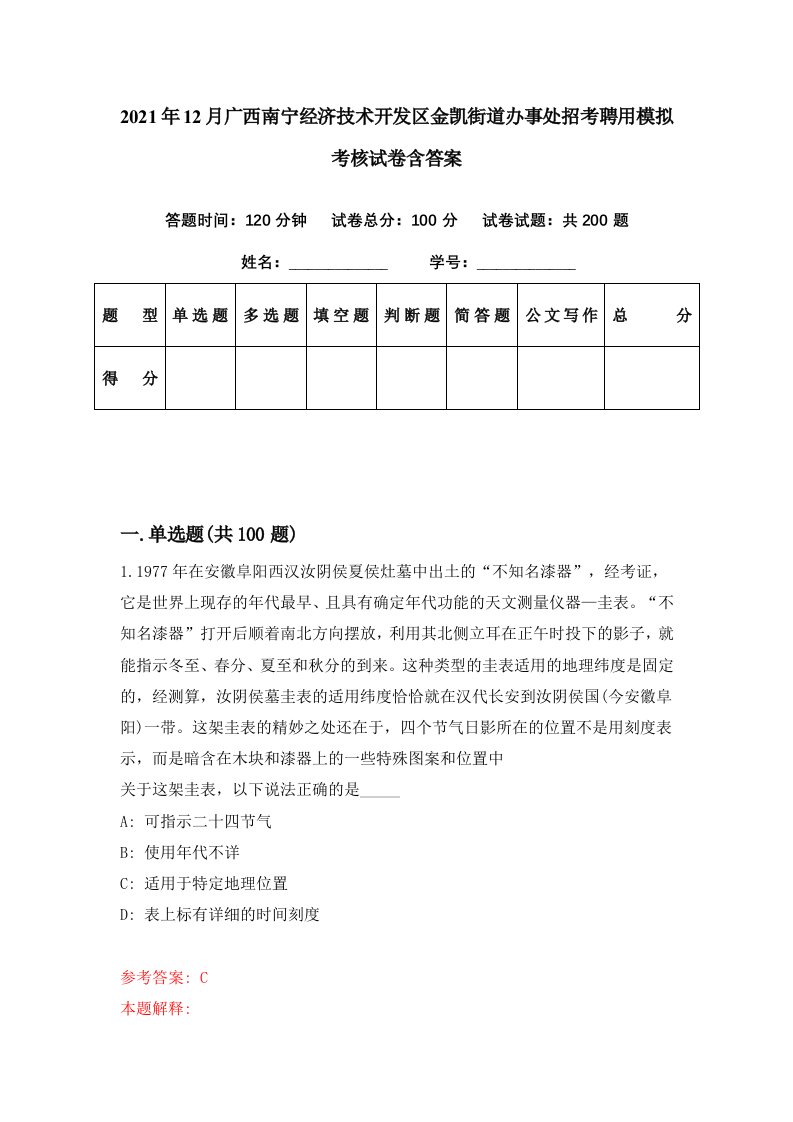 2021年12月广西南宁经济技术开发区金凯街道办事处招考聘用模拟考核试卷含答案

答题时间：120分钟　试卷总分：100分　试卷试题：共200题

姓名：____________　学号：____________

| 题　型 | 单选题 | 多选题 | 填空题 | 判断题 | 简答题 | 公文写作 | 总　分 |
|---|---|---|---|---|---|---|---|
| 得　分 | | | | | | | |

一.单选题(共100题)

1.1977年在安徽阜阳西汉汝阴侯夏侯灶墓中出土的“不知名漆器”，经考证，它是世界上现存的年代最早、且具有确定年代功能的天文测量仪器—圭表。“不知名漆器”打开后顺着南北方向摆放，利用其北侧立耳在正午时投下的影子，就能指示冬至、春分、夏至和秋分的到来。这种类型的圭表适用的地理纬度是固定的，经测算，汝阴侯墓圭表的适用纬度恰恰就在汉代长安到汝阴侯国(今安徽阜阳)一带。这架圭表的精妙之处还在于，四个节气日影所在的位置不是用刻度表示，而是暗含在木块和漆器上的一些特殊图案和位置中
关于这架圭表，以下说法正确的是_____

A: 可指示二十四节气

B: 使用年代不详

C: 适用于特定地理位置

D: 表上标有详细的时间刻度

参考答案: C

本题解释: